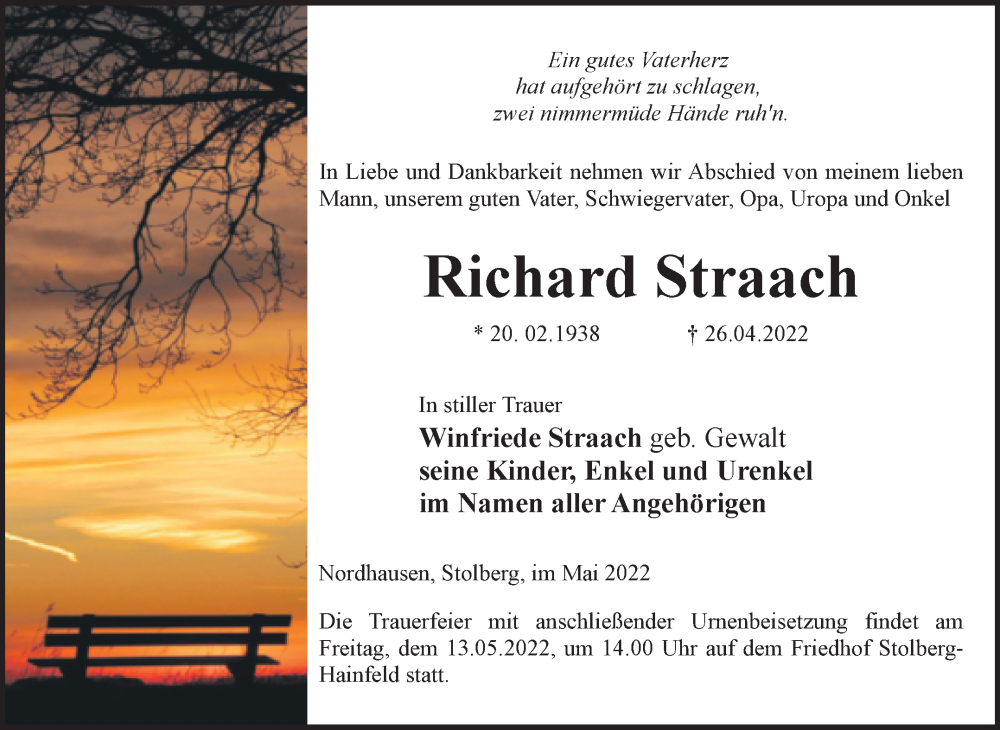 Ein gutes Vaterherz
hat aufgehört zu schlagen,
zwei nimmermüde Hände ruh'n.

In Liebe und Dankbarkeit nehmen wir Abschied von meinem lieben Mann, unserem guten Vater, Schwiegervater, Opa, Uropa und Onkel

Richard Straach

* 20. 02.1938 † 26.04.2022

In stiller Trauer
Winfriede Straach geb. Gewalt
seine Kinder, Enkel und Urenkel
im Namen aller Angehörigen

Nordhausen, Stolberg, im Mai 2022

Die Trauerfeier mit anschließender Urnenbeisetzung findet am Freitag, dem 13.05.2022, um 14.00 Uhr auf dem Friedhof Stolberg-Hainfeld statt.